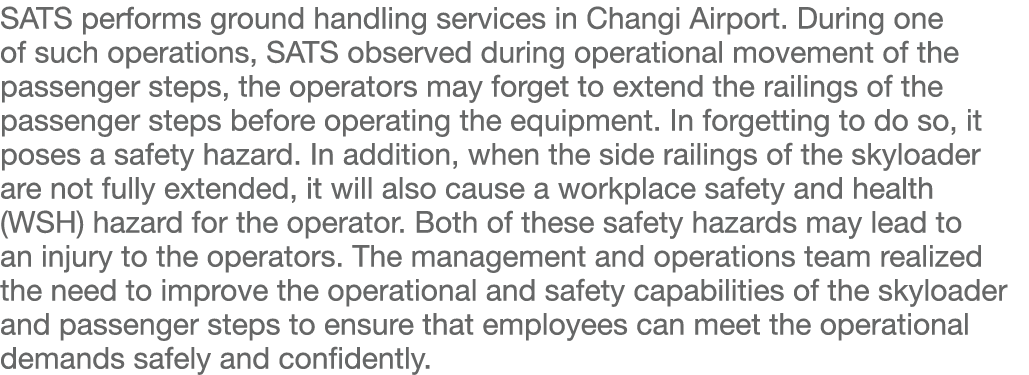 SATS performs ground handling services in Changi Airport. During one of such operations, SATS observed during operational movement of the passenger steps, the operators may forget to extend the railings of the passenger steps before operating the equipment. In forgetting to do so, it poses a safety hazard. In addition, when the side railings of the skyloader are not fully extended, it will also cause a workplace safety and health (WSH) hazard for the operator. Both of these safety hazards may lead to an injury to the operators. The management and operations team realized the need to improve the operational and safety capabilities of the skyloader and passenger steps to ensure that employees can meet the operational demands safely and confidently.